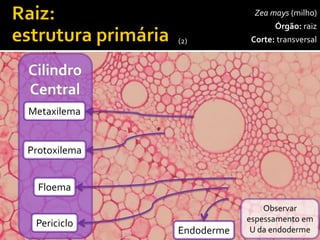 Raiz:
estrutura primária (2)

Zea mays (milho)
Órgão: raiz
Corte: transversal

Cilindro Central

Metaxilema

Protoxilema

Floema

Periciclo

Endoderme

Observar espessamento em U da endoderme